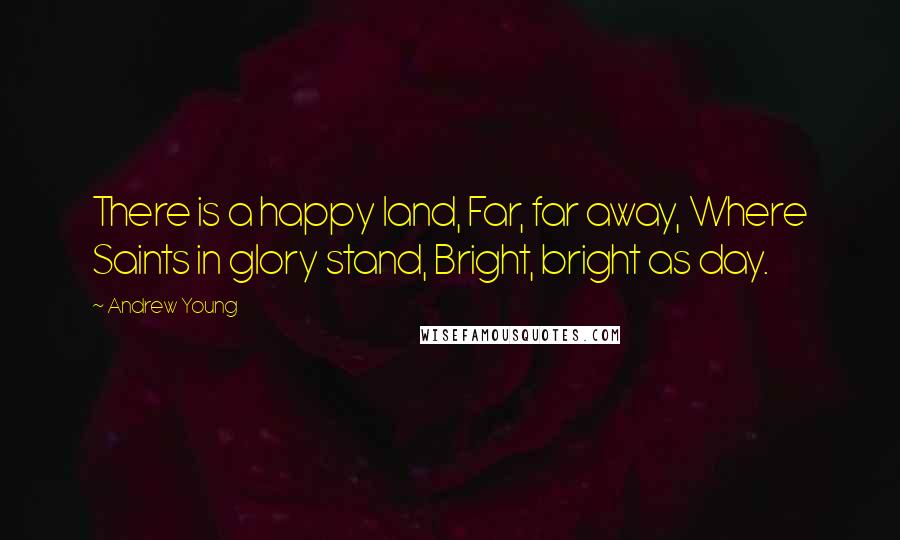 There is a happy land, Far, far away, Where Saints in glory stand, Bright, bright as day.

~ Andrew Young

WISEFAMOUSQUOTES.COM